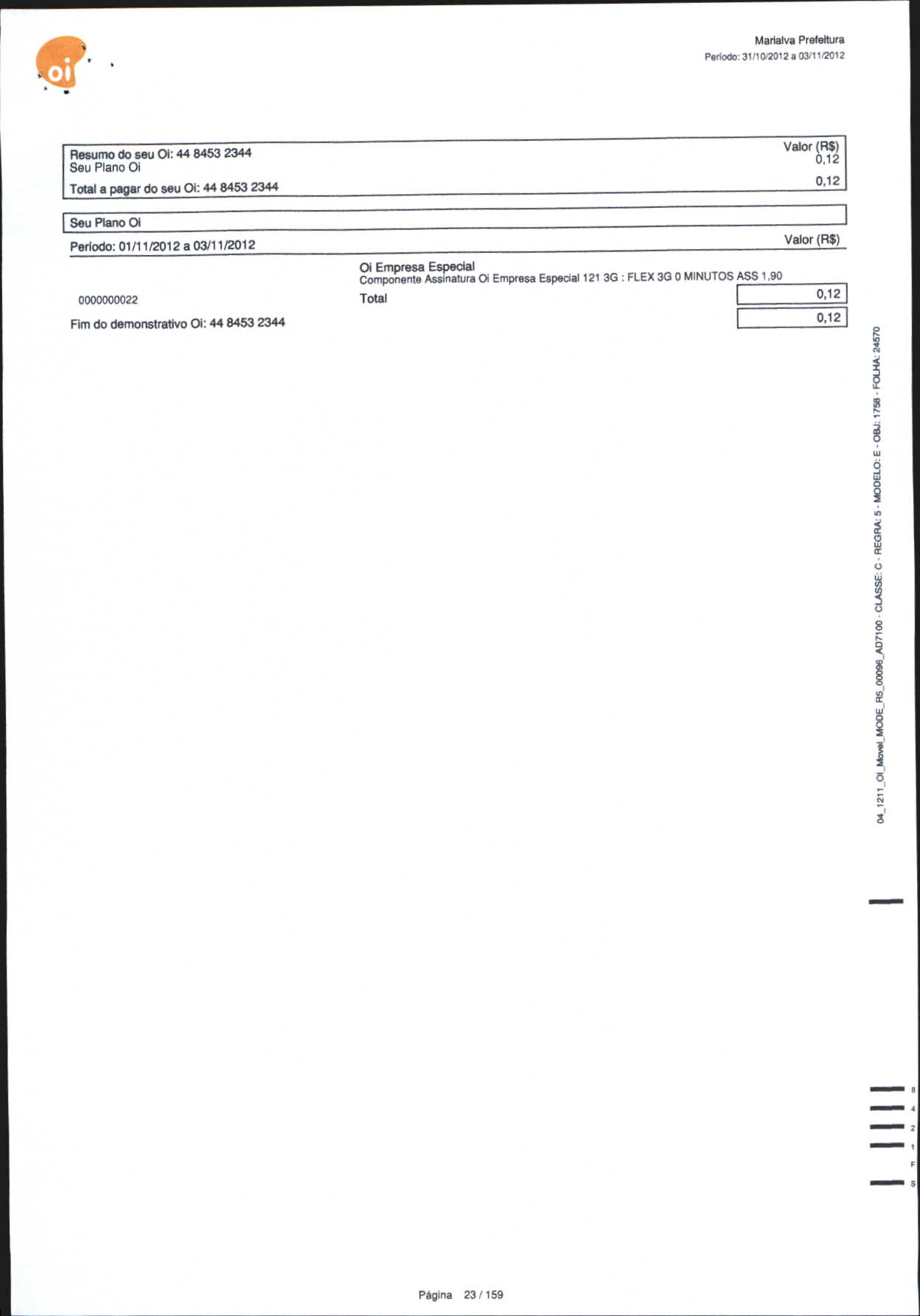 oi

Marialva Prefeitura
Período: 31/10/2012 a 03/11/2012

| Resumo do seu Oi: 44 8453 2344 | Valor (R$) |
|---|---|
| Seu Plano Oi | 0,12 |
| Total a pagar do seu Oi: 44 8453 2344 | 0,12 |

Seu Plano Oi

Período: 01/11/2012 a 03/11/2012 Valor (R$)

Oi Empresa Especial
Componente Assinatura Oi Empresa Especial 121 3G : FLEX 3G 0 MINUTOS ASS 1,90

0000000022 Total 0,12

Fim do demonstrativo Oi: 44 8453 2344 0,12

04_1211_OI_Movel_MODE_R5_00096_AD7100 - CLASSE: C - REGRA: 5 - MODELO: E - OBJ: 1758 - FOLHA: 24570

8
4
2
1
F
S

Página 23 / 159